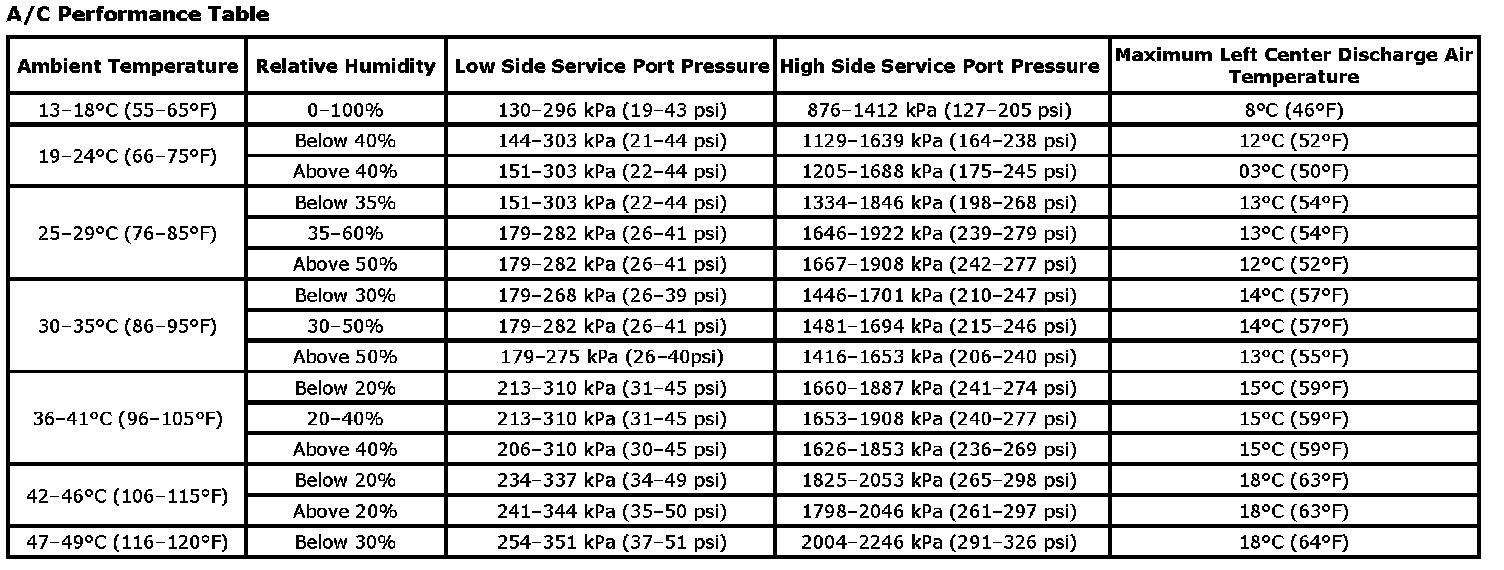 A/C Performance Table

| Ambient Temperature | Relative Humidity | Low Side Service Port Pressure | High Side Service Port Pressure | Maximum Left Center Discharge Air Temperature |
|---|---|---|---|---|
| 13–18°C (55–65°F) | 0–100% | 130–296 kPa (19–43 psi) | 876–1412 kPa (127–205 psi) | 8°C (46°F) |
| 19–24°C (66–75°F) | Below 40% | 144–303 kPa (21–44 psi) | 1129–1639 kPa (164–238 psi) | 12°C (52°F) |
| | Above 40% | 151–303 kPa (22–44 psi) | 1205–1688 kPa (175–245 psi) | 03°C (50°F) |
| 25–29°C (76–85°F) | Below 35% | 151–303 kPa (22–44 psi) | 1334–1846 kPa (198–268 psi) | 13°C (54°F) |
| | 35–60% | 179–282 kPa (26–41 psi) | 1646–1922 kPa (239–279 psi) | 13°C (54°F) |
| | Above 50% | 179–282 kPa (26–41 psi) | 1667–1908 kPa (242–277 psi) | 12°C (52°F) |
| 30–35°C (86–95°F) | Below 30% | 179–268 kPa (26–39 psi) | 1446–1701 kPa (210–247 psi) | 14°C (57°F) |
| | 30–50% | 179–282 kPa (26–41 psi) | 1481–1694 kPa (215–246 psi) | 14°C (57°F) |
| | Above 50% | 179–275 kPa (26–40psi) | 1416–1653 kPa (206–240 psi) | 13°C (55°F) |
| 36–41°C (96–105°F) | Below 20% | 213–310 kPa (31–45 psi) | 1660–1887 kPa (241–274 psi) | 15°C (59°F) |
| | 20–40% | 213–310 kPa (31–45 psi) | 1653–1908 kPa (240–277 psi) | 15°C (59°F) |
| | Above 40% | 206–310 kPa (30–45 psi) | 1626–1853 kPa (236–269 psi) | 15°C (59°F) |
| 42–46°C (106–115°F) | Below 20% | 234–337 kPa (34–49 psi) | 1825–2053 kPa (265–298 psi) | 18°C (63°F) |
| | Above 20% | 241–344 kPa (35–50 psi) | 1798–2046 kPa (261–297 psi) | 18°C (63°F) |
| 47–49°C (116–120°F) | Below 30% | 254–351 kPa (37–51 psi) | 2004–2246 kPa (291–326 psi) | 18°C (64°F) |